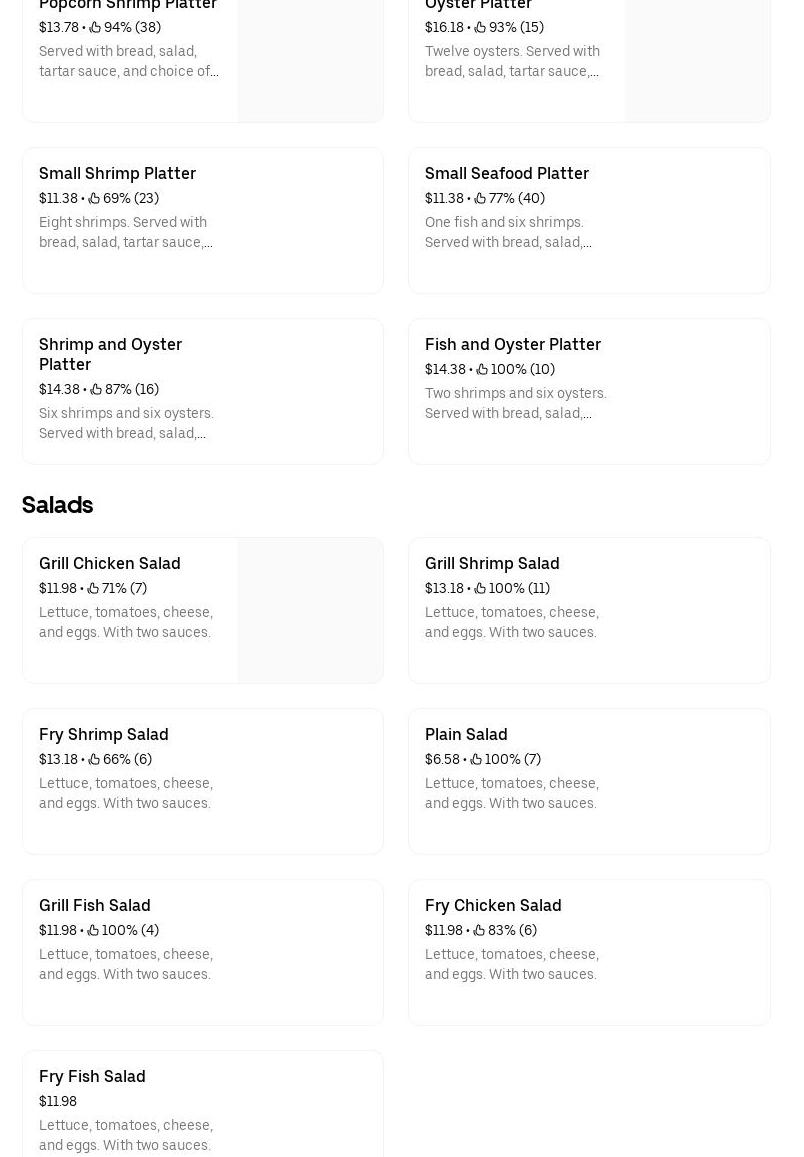 Popcorn Shrimp Platter
$13.78 • 94% (38)
Served with bread, salad, tartar sauce, and choice of...

Oyster Platter
$16.18 • 93% (15)
Twelve oysters. Served with bread, salad, tartar sauce,...

Small Shrimp Platter
$11.38 • 69% (23)
Eight shrimps. Served with bread, salad, tartar sauce,...

Small Seafood Platter
$11.38 • 77% (40)
One fish and six shrimps. Served with bread, salad,...

Shrimp and Oyster Platter
$14.38 • 87% (16)
Six shrimps and six oysters. Served with bread, salad,...

Fish and Oyster Platter
$14.38 • 100% (10)
Two shrimps and six oysters. Served with bread, salad,...

Salads

Grill Chicken Salad
$11.98 • 71% (7)
Lettuce, tomatoes, cheese, and eggs. With two sauces.

Grill Shrimp Salad
$13.18 • 100% (11)
Lettuce, tomatoes, cheese, and eggs. With two sauces.

Fry Shrimp Salad
$13.18 • 66% (6)
Lettuce, tomatoes, cheese, and eggs. With two sauces.

Plain Salad
$6.58 • 100% (7)
Lettuce, tomatoes, cheese, and eggs. With two sauces.

Grill Fish Salad
$11.98 • 100% (4)
Lettuce, tomatoes, cheese, and eggs. With two sauces.

Fry Chicken Salad
$11.98 • 83% (6)
Lettuce, tomatoes, cheese, and eggs. With two sauces.

Fry Fish Salad
$11.98
Lettuce, tomatoes, cheese, and eggs. With two sauces.